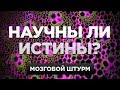 НАУЧНЫ ЛИ ИСТИНЫ?

МОЗГОВОЙ ШТУРМ